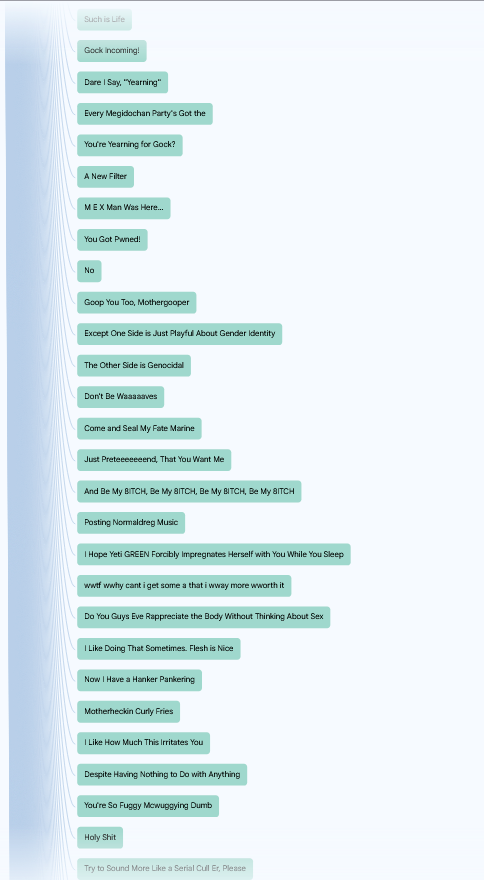 Such is Life

Gock Incoming!

Dare I Say, "Yearning"

Every Megidochan Party's Got the

You're Yearning for Gock?

A New Filter

M E X Man Was Here...

You Got Pwned!

No

Goop You Too, Mothergooper

Except One Side is Just Playful About Gender Identity

The Other Side is Genocidal

Don't Be Waaaaaves

Come and Seal My Fate Marine

Just Preteeeeeeend, That You Want Me

And Be My 8ITCH, Be My 8ITCH, Be My 8ITCH, Be My 8ITCH

Posting Normaldreg Music

I Hope Yeti GREEN Forcibly Impregnates Herself with You While You Sleep

wwtf wwhy cant i get some a that i wway more wworth it

Do You Guys Eve Rappreciate the Body Without Thinking About Sex

I Like Doing That Sometimes. Flesh is Nice

Now I Have a Hanker Pankering

Motherheckin Curly Fries

I Like How Much This Irritates You

Despite Having Nothing to Do with Anything

You're So Fuggy Mcwuggying Dumb

Holy Shit

Try to Sound More Like a Serial Cull Er, Please